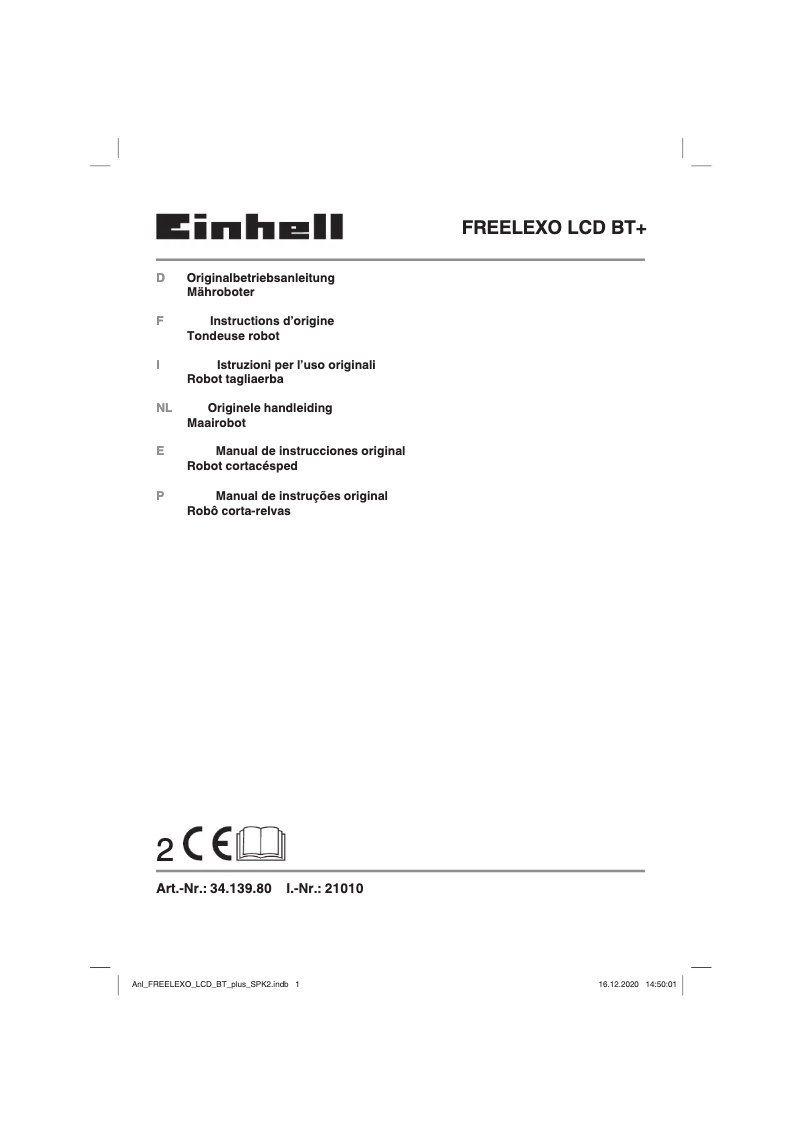 Einhell

FREELEXO LCD BT+

D Originalbetriebsanleitung
Mähroboter

F Instructions d'origine
Tondeuse robot

I Istruzioni per l'uso originali
Robot tagliaerba

NL Originele handleiding
Maairobot

E Manual de instrucciones original
Robot cortacésped

P Manual de instruções original
Robô corta-relvas

2 CE

Art.-Nr.: 34.139.80 I.-Nr.: 21010

Anl_FREELEXO_LCD_BT_plus_SPK2.indb 1

16.12.2020 14:50:01